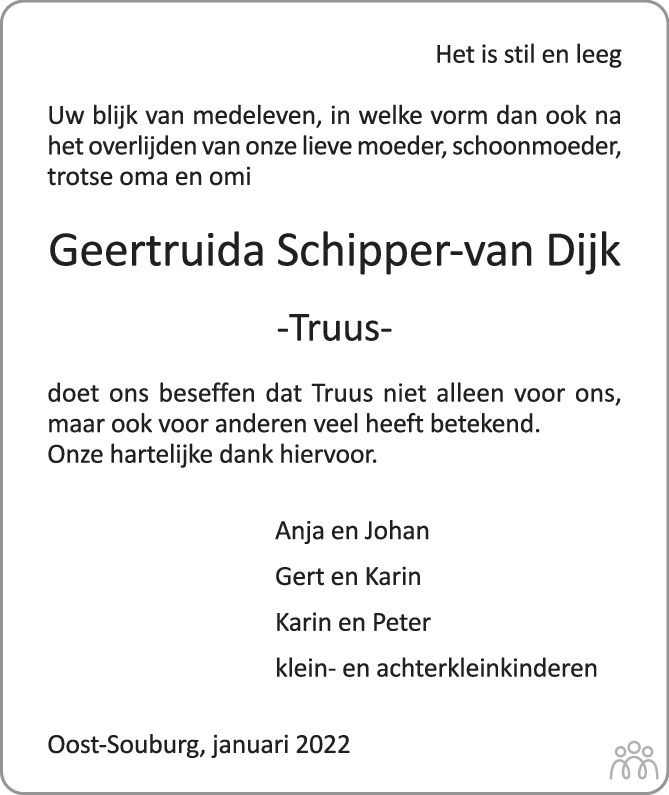 Het is stil en leeg

Uw blijk van medeleven, in welke vorm dan ook na het overlijden van onze lieve moeder, schoonmoeder, trotse oma en omi

Geertruida Schipper-van Dijk

-Truus-

doet ons beseffen dat Truus niet alleen voor ons, maar ook voor anderen veel heeft betekend.
Onze hartelijke dank hiervoor.

Anja en Johan

Gert en Karin

Karin en Peter

klein- en achterkleinkinderen

Oost-Souburg, januari 2022